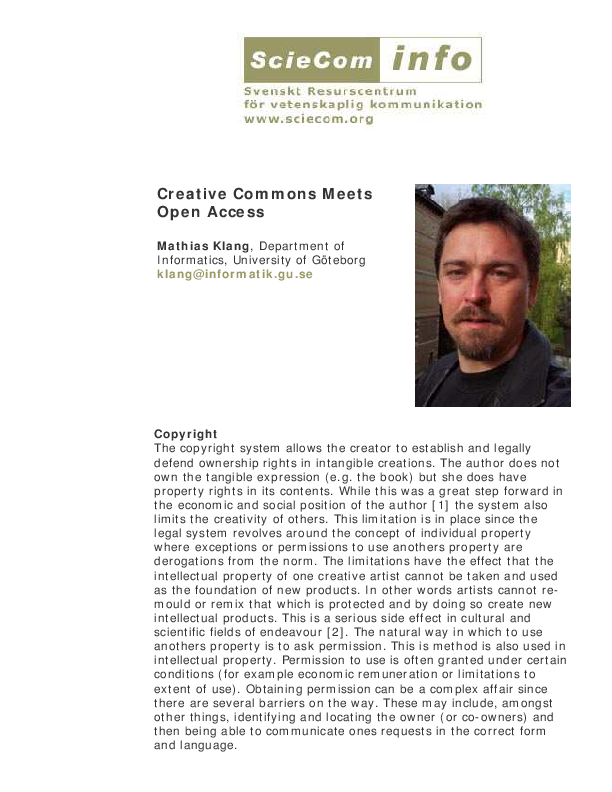 ScieCom info
Svenskt Resurscentrum
för vetenskaplig kommunikation
www.sciecom.org

Creative Commons Meets Open Access

Mathias Klang, Department of Informatics, University of Göteborg
klang@informatik.gu.se

Copyright
The copyright system allows the creator to establish and legally defend ownership rights in intangible creations. The author does not own the tangible expression (e.g. the book) but she does have property rights in its contents. While this was a great step forward in the economic and social position of the author [1] the system also limits the creativity of others. This limitation is in place since the legal system revolves around the concept of individual property where exceptions or permissions to use anothers property are derogations from the norm. The limitations have the effect that the intellectual property of one creative artist cannot be taken and used as the foundation of new products. In other words artists cannot remould or remix that which is protected and by doing so create new intellectual products. This is a serious side effect in cultural and scientific fields of endeavour [2]. The natural way in which to use anothers property is to ask permission. This is method is also used in intellectual property. Permission to use is often granted under certain conditions (for example economic remuneration or limitations to extent of use). Obtaining permission can be a complex affair since there are several barriers on the way. These may include, amongst other things, identifying and locating the owner (or co-owners) and then being able to communicate ones requests in the correct form and language.